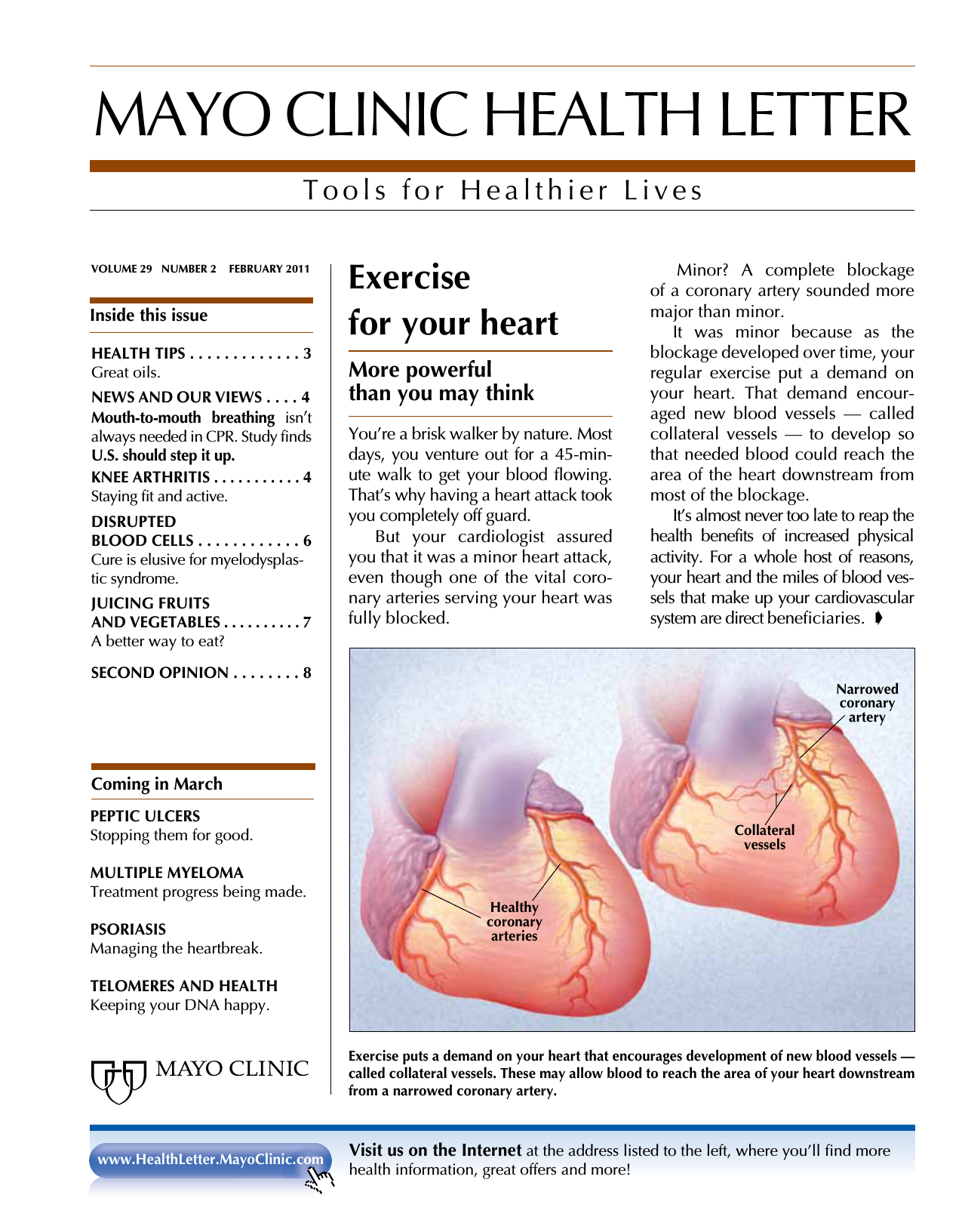 MAYO CLINIC HEALTH LETTER

Tools for Healthier Lives

VOLUME 29 NUMBER 2 FEBRUARY 2011

Inside this issue

HEALTH TIPS . . . . . . . . . . . . . 3
Great oils.

NEWS AND OUR VIEWS . . . . 4
Mouth-to-mouth breathing isn't always needed in CPR. Study finds U.S. should step it up.

KNEE ARTHRITIS . . . . . . . . . . . 4
Staying fit and active.

DISRUPTED BLOOD CELLS . . . . . . . . . . . . 6
Cure is elusive for myelodysplastic syndrome.

JUICING FRUITS AND VEGETABLES . . . . . . . . . . 7
A better way to eat?

SECOND OPINION . . . . . . . . 8

Coming in March

PEPTIC ULCERS
Stopping them for good.

MULTIPLE MYELOMA
Treatment progress being made.

PSORIASIS
Managing the heartbreak.

TELOMERES AND HEALTH
Keeping your DNA happy.

MAYO CLINIC

Exercise for your heart

More powerful than you may think

You're a brisk walker by nature. Most days, you venture out for a 45-minute walk to get your blood flowing. That's why having a heart attack took you completely off guard.

But your cardiologist assured you that it was a minor heart attack, even though one of the vital coronary arteries serving your heart was fully blocked.

Minor? A complete blockage of a coronary artery sounded more major than minor.

It was minor because as the blockage developed over time, your regular exercise put a demand on your heart. That demand encouraged new blood vessels — called collateral vessels — to develop so that needed blood could reach the area of the heart downstream from most of the blockage.

It's almost never too late to reap the health benefits of increased physical activity. For a whole host of reasons, your heart and the miles of blood vessels that make up your cardiovascular system are direct beneficiaries.

Narrowed coronary artery

Collateral vessels

Healthy coronary arteries

Exercise puts a demand on your heart that encourages development of new blood vessels — called collateral vessels. These may allow blood to reach the area of your heart downstream from a narrowed coronary artery.

www.HealthLetter.MayoClinic.com

Visit us on the Internet at the address listed to the left, where you'll find more health information, great offers and more!